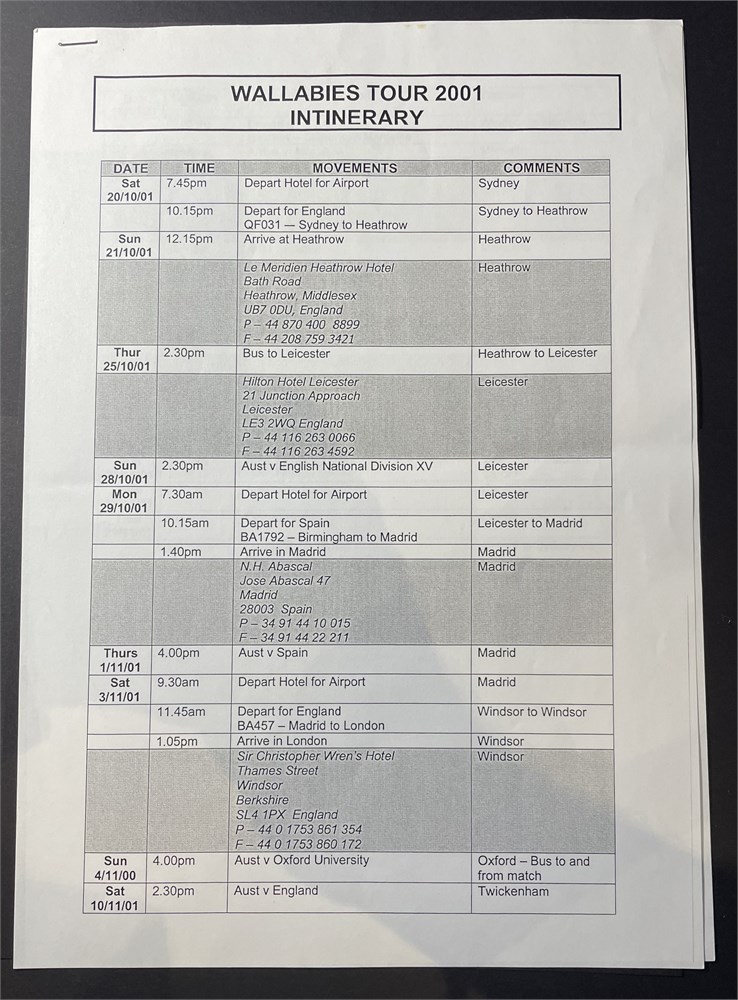 WALLABIES TOUR 2001
INTINERARY

| DATE | TIME | MOVEMENTS | COMMENTS |
|---|---|---|---|
| Sat 20/10/01 | 7.45pm | Depart Hotel for Airport | Sydney |
| | 10.15pm | Depart for England QF031 — Sydney to Heathrow | Sydney to Heathrow |
| Sun 21/10/01 | 12.15pm | Arrive at Heathrow | Heathrow |
| | | Le Meridien Heathrow Hotel Bath Road Heathrow, Middlesex UB7 0DU, England P – 44 870 400 8899 F – 44 208 759 3421 | Heathrow |
| Thur 25/10/01 | 2.30pm | Bus to Leicester | Heathrow to Leicester |
| | | Hilton Hotel Leicester 21 Junction Approach Leicester LE3 2WQ England P – 44 116 263 0066 F – 44 116 263 4592 | Leicester |
| Sun 28/10/01 | 2.30pm | Aust v English National Division XV | Leicester |
| Mon 29/10/01 | 7.30am | Depart Hotel for Airport | Leicester |
| | 10.15am | Depart for Spain BA1792 – Birmingham to Madrid | Leicester to Madrid |
| | 1.40pm | Arrive in Madrid | Madrid |
| | | N.H. Abascal Jose Abascal 47 Madrid 28003 Spain P – 34 91 44 10 015 F – 34 91 44 22 211 | Madrid |
| Thurs 1/11/01 | 4.00pm | Aust v Spain | Madrid |
| Sat 3/11/01 | 9.30am | Depart Hotel for Airport | Madrid |
| | 11.45am | Depart for England BA457 – Madrid to London | Windsor to Windsor |
| | 1.05pm | Arrive in London | Windsor |
| | | Sir Christopher Wren's Hotel Thames Street Windsor Berkshire SL4 1PX England P – 44 0 1753 861 354 F – 44 0 1753 860 172 | Windsor |
| Sun 4/11/00 | 4.00pm | Aust v Oxford University | Oxford – Bus to and from match |
| Sat 10/11/01 | 2.30pm | Aust v England | Twickenham |